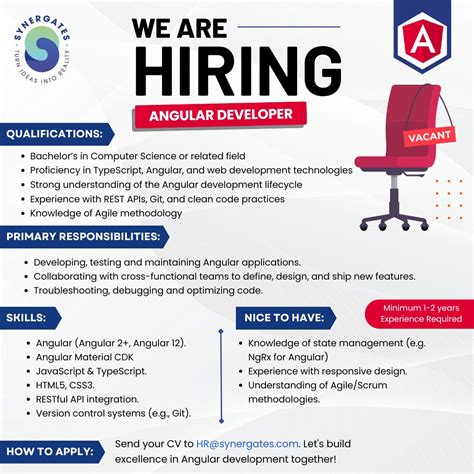 SYNERGATES
TURN IDEAS INTO REALITY

WE ARE
HIRING

ANGULAR DEVELOPER

A

VACANT

QUALIFICATIONS:

• Bachelor's in Computer Science or related field
• Proficiency in TypeScript, Angular, and web development technologies
• Strong understanding of the Angular development lifecycle
• Experience with REST APIs, Git, and clean code practices
• Knowledge of Agile methodology

PRIMARY RESPONSIBILITIES:

• Developing, testing and maintaining Angular applications.
• Collaborating with cross-functional teams to define, design, and ship new features.
• Troubleshooting, debugging and optimizing code.

SKILLS:

• Angular (Angular 2+, Angular 12).
• Angular Material CDK
• JavaScript & TypeScript.
• HTML5, CSS3.
• RESTful API integration.
• Version control systems (e.g., Git).

NICE TO HAVE:

Minimum 1-2 years
Experience Required

• Knowledge of state management (e.g. NgRx for Angular)
• Experience with responsive design.
• Understanding of Agile/Scrum methodologies.

HOW TO APPLY:

Send your CV to HR@synergates.com. Let's build excellence in Angular development together!